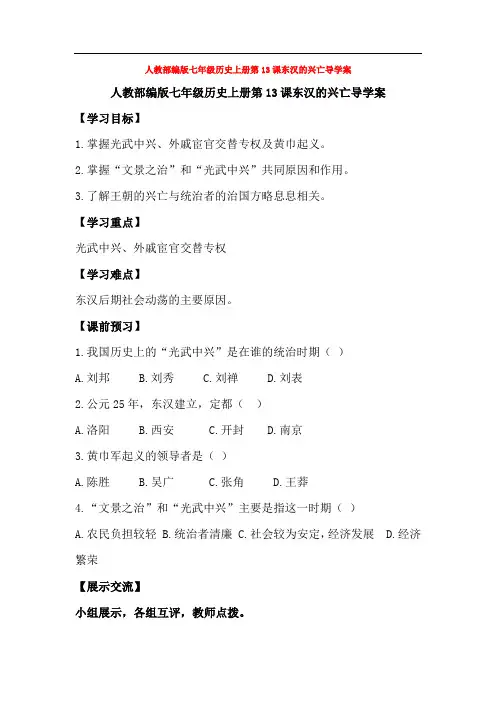 人教部编版七年级历史上册第13课东汉的兴亡导学案

人教部编版七年级历史上册第13课东汉的兴亡导学案

【学习目标】

1.掌握光武中兴、外戚宦官交替专权及黄巾起义。

2.掌握“文景之治”和“光武中兴”共同原因和作用。

3.了解王朝的兴亡与统治者的治国方略息息相关。

【学习重点】

光武中兴、外戚宦官交替专权

【学习难点】

东汉后期社会动荡的主要原因。

【课前预习】

1.我国历史上的“光武中兴”是在谁的统治时期（ ）

A.刘邦 B.刘秀 C.刘禅 D.刘表

2.公元25年，东汉建立，定都（ ）

A.洛阳 B.西安 C.开封 D.南京

3.黄巾军起义的领导者是（ ）

A.陈胜 B.吴广 C.张角 D.王莽

4.“文景之治”和“光武中兴”主要是指这一时期（ ）

A.农民负担较轻 B.统治者清廉 C.社会较为安定，经济发展 D.经济繁荣

【展示交流】

小组展示，各组互评，教师点拨。